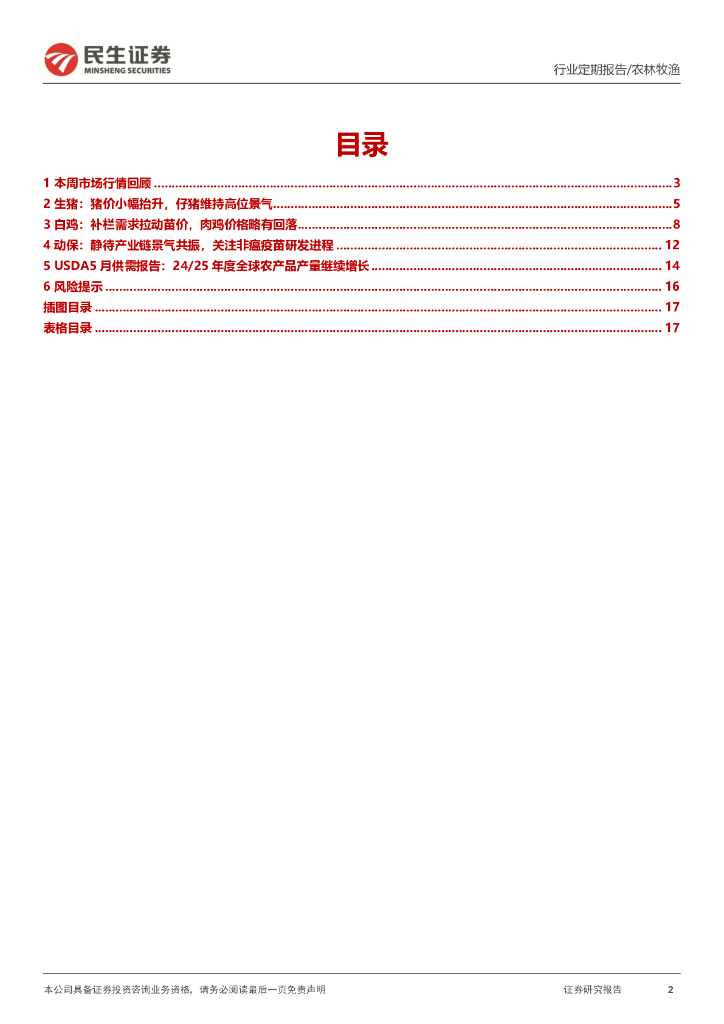 民生证券
MINSHENG SECURITIES

行业定期报告/农林牧渔

目录

1 本周市场行情回顾 3
2 生猪：猪价小幅抬升，仔猪维持高位景气 5
3 白鸡：补栏需求拉动苗价，肉鸡价格略有回落 8
4 动保：静待产业链景气共振，关注非瘟疫苗研发进程 12
5 USDA5月供需报告：24/25年度全球农产品产量继续增长 14
6 风险提示 16
插图目录 17
表格目录 17

本公司具备证券投资咨询业务资格，请务必阅读最后一页免责声明

证券研究报告 2